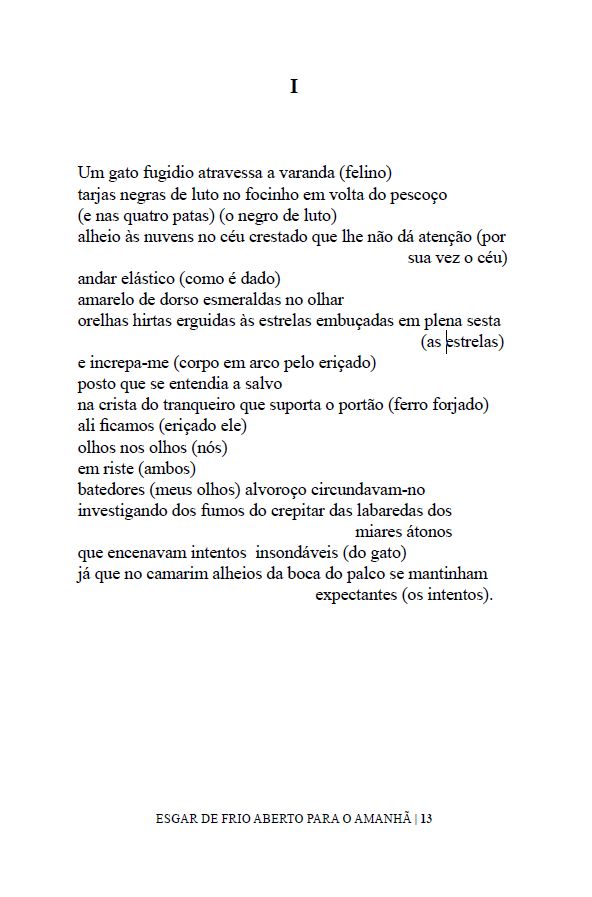 I

Um gato fugidio atravessa a varanda (felino)
tarjas negras de luto no focinho em volta do pescoço
(e nas quatro patas) (o negro de luto)
alheio às nuvens no céu crestado que lhe não dá atenção (por
sua vez o céu)
andar elástico (como é dado)
amarelo de dorso esmeraldas no olhar
orelhas hirtas erguidas às estrelas embuçadas em plena sesta
(as estrelas)
e increpa-me (corpo em arco pelo eriçado)
posto que se entendia a salvo
na crista do tranqueiro que suporta o portão (ferro forjado)
ali ficamos (eriçado ele)
olhos nos olhos (nós)
em riste (ambos)
batedores (meus olhos) alvoroço circundavam-no
investigando dos fumos do crepitar das labaredas dos
miares átonos
que encenavam intentos insondáveis (do gato)
já que no camarim alheios da boca do palco se mantinham
expectantes (os intentos).

ESGAR DE FRIO ABERTO PARA O AMANHÃ | 13